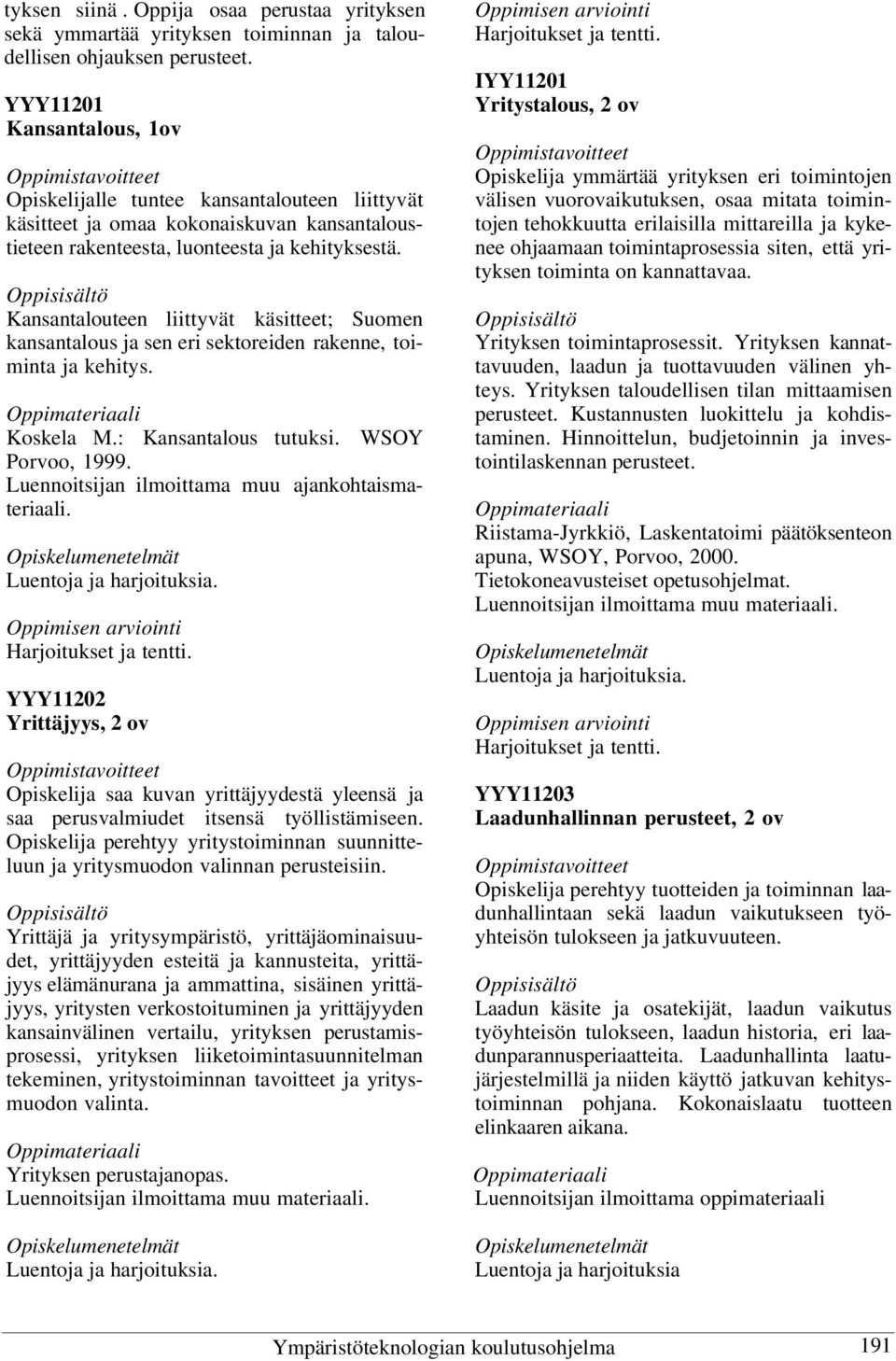 tyksen siinä . Oppija osaa perustaa yrityksen sekä ymmartää yrityksen toiminnan ja taloudellisen ohjauksen perusteet.

YYY11201
Kansantalous, 1ov

Oppimistavoitteet
Opiskelijalle tuntee kansantalouteen liittyvät käsitteet ja omaa kokonaiskuvan kansantaloustieteen rakenteesta, luonteesta ja kehityksestä.

Oppisisältö
Kansantalouteen liittyvät käsitteet; Suomen kansantalous ja sen eri sektoreiden rakenne, toiminta ja kehitys.

Oppimateriaali
Koskela M.: Kansantalous tutuksi. WSOY Porvoo, 1999.
Luennoitsijan ilmoittama muu ajankohtaismateriaali.

Opiskelumenetelmät
Luentoja ja harjoituksia.

Oppimisen arviointi
Harjoitukset ja tentti.

YYY11202
Yrittäjyys, 2 ov

Oppimistavoitteet
Opiskelija saa kuvan yrittäjyydestä yleensä ja saa perusvalmiudet itsensä työllistämiseen. Opiskelija perehtyy yritystoiminnan suunnitteluun ja yritysmuodon valinnan perusteisiin.

Oppisisältö
Yrittäjä ja yritysympäristö, yrittäjäominaisuudet, yrittäjyyden esteitä ja kannusteita, yrittäjyys elämänurana ja ammattina, sisäinen yrittäjyys, yritysten verkostoituminen ja yrittäjyyden kansainvälinen vertailu, yrityksen perustamisprosessi, yrityksen liiketoimintasuunnitelman tekeminen, yritystoiminnan tavoitteet ja yritysmuodon valinta.

Oppimateriaali
Yrityksen perustajanopas.
Luennoitsijan ilmoittama muu materiaali.

Opiskelumenetelmät
Luentoja ja harjoituksia.

Oppimisen arviointi
Harjoitukset ja tentti.

IYY11201
Yritystalous, 2 ov

Oppimistavoitteet
Opiskelija ymmärtää yrityksen eri toimintojen välisen vuorovaikutuksen, osaa mitata toimintojen tehokkuutta erilaisilla mittareilla ja kykenee ohjaamaan toimintaprosessia siten, että yrityksen toiminta on kannattavaa.

Oppisisältö
Yrityksen toimintaprosessit. Yrityksen kannattavuuden, laadun ja tuottavuuden välinen yhteys. Yrityksen taloudellisen tilan mittaamisen perusteet. Kustannusten luokittelu ja kohdistaminen. Hinnoittelun, budjetoinnin ja investointilaskennan perusteet.

Oppimateriaali
Riistama-Jyrkkiö, Laskentatoimi päätöksenteon apuna, WSOY, Porvoo, 2000.
Tietokoneavusteiset opetusohjelmat.
Luennoitsijan ilmoittama muu materiaali.

Opiskelumenetelmät
Luentoja ja harjoituksia.

Oppimisen arviointi
Harjoitukset ja tentti.

YYY11203
Laadunhallinnan perusteet, 2 ov

Oppimistavoitteet
Opiskelija perehtyy tuotteiden ja toiminnan laadunhallintaan sekä laadun vaikutukseen työyhteisön tulokseen ja jatkuvuuteen.

Oppisisältö
Laadun käsite ja osatekijät, laadun vaikutus työyhteisön tulokseen, laadun historia, eri laadunparannusperiaatteita. Laadunhallinta laatujärjestelmillä ja niiden käyttö jatkuvan kehitystoiminnan pohjana. Kokonaislaatu tuotteen elinkaaren aikana.

Oppimateriaali
Luennoitsijan ilmoittama oppimateriaali

Opiskelumenetelmät
Luentoja ja harjoituksia

Ympäristöteknologian koulutusohjelma 191